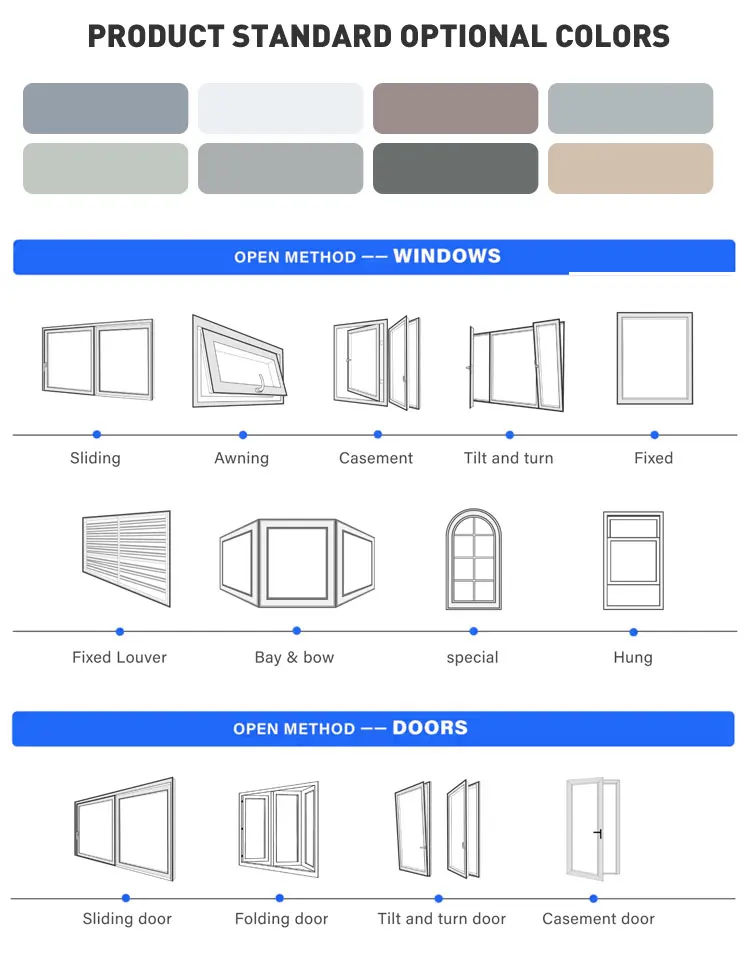 PRODUCT STANDARD OPTIONAL COLORS

OPEN METHOD —— WINDOWS

Sliding
Awning
Casement
Tilt and turn
Fixed

Fixed Louver
Bay & bow
special
Hung

OPEN METHOD —— DOORS

Sliding door
Folding door
Tilt and turn door
Casement door